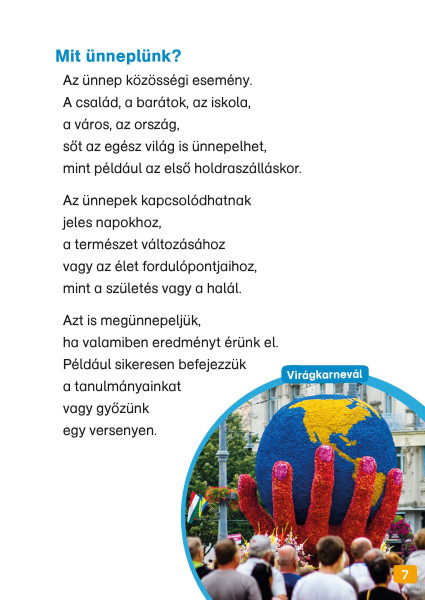 Mit ünneplünk?

Az ünnep közösségi esemény. A család, a barátok, az iskola, a város, az ország, sőt az egész világ is ünnepelhet, mint például az első holdraszálláskor.

Az ünnepek kapcsolódhatnak jeles napokhoz, a természet változásához vagy az élet fordulópontjaihoz, mint a születés vagy a halál.

Azt is megünnepeljük, ha valamiben eredményt érünk el. Például sikeresen befejezzük a tanulmányainkat vagy győzünk egy versenyen.

Virágkarnevál

7